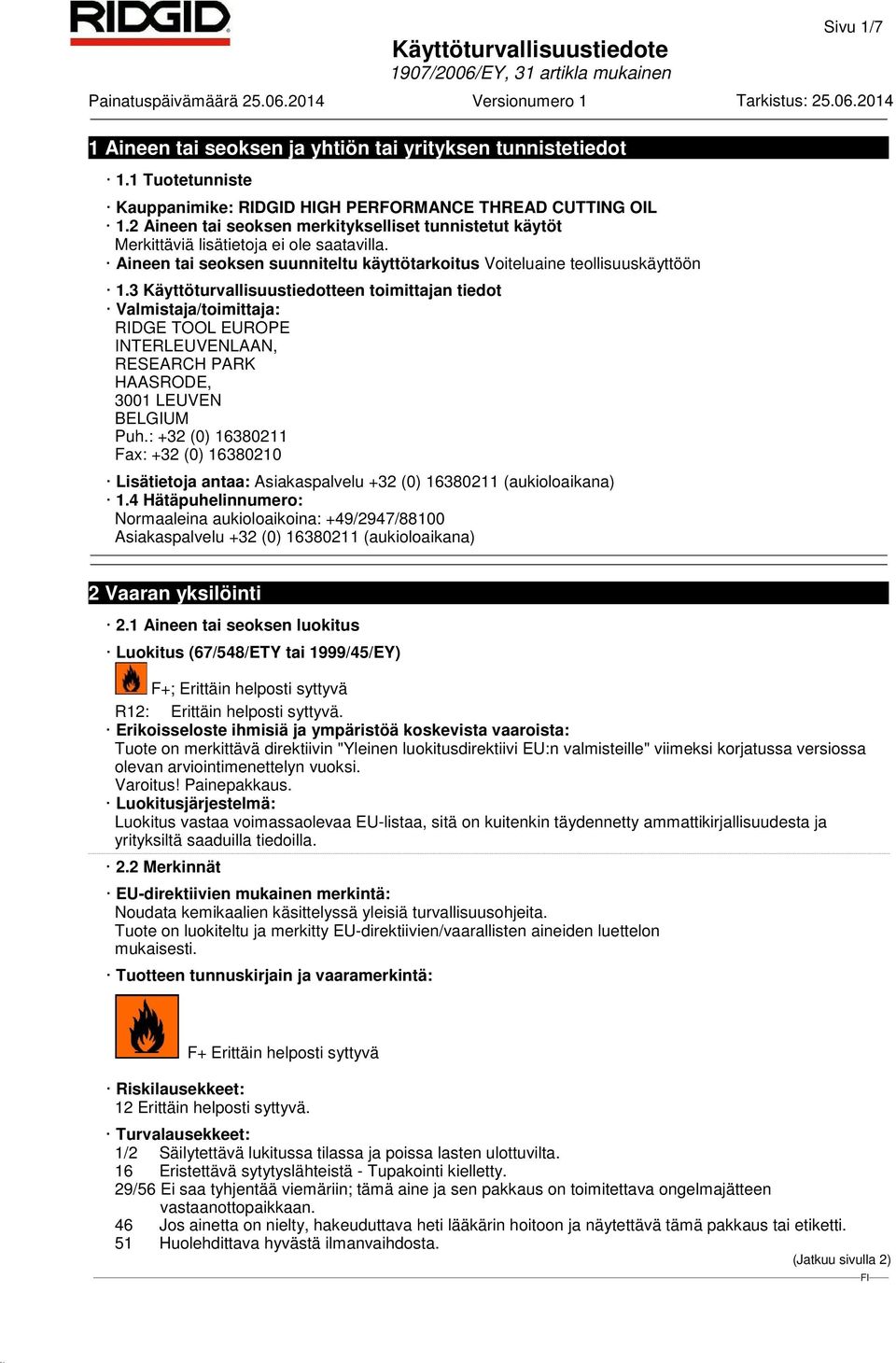 RIDGID

Sivu 1/7

Käyttöturvallisuustiedote
1907/2006/EY, 31 artikla mukainen

Painatuspäivämäärä 25.06.2014 Versionumero 1 Tarkistus: 25.06.2014

1 Aineen tai seoksen ja yhtiön tai yrityksen tunnistetiedot

· 1.1 Tuotetunniste

· Kauppanimike: RIDGID HIGH PERFORMANCE THREAD CUTTING OIL
· 1.2 Aineen tai seoksen merkitykselliset tunnistetut käytöt
Merkittäviä lisätietoja ei ole saatavilla.
· Aineen tai seoksen suunniteltu käyttötarkoitus Voiteluaine teollisuuskäyttöön

· 1.3 Käyttöturvallisuustiedotteen toimittajan tiedot
· Valmistaja/toimittaja:
RIDGE TOOL EUROPE
INTERLEUVENLAAN,
RESEARCH PARK
HAASRODE,
3001 LEUVEN
BELGIUM
Puh.: +32 (0) 16380211
Fax: +32 (0) 16380210

· Lisätietoja antaa: Asiakaspalvelu +32 (0) 16380211 (aukioloaikana)
· 1.4 Hätäpuhelinnumero:
Normaaleina aukioloaikoina: +49/2947/88100
Asiakaspalvelu +32 (0) 16380211 (aukioloaikana)

2 Vaaran yksilöinti

· 2.1 Aineen tai seoksen luokitus

· Luokitus (67/548/ETY tai 1999/45/EY)

F+; Erittäin helposti syttyvä

R12: Erittäin helposti syttyvä.
· Erikoisseloste ihmisiä ja ympäristöä koskevista vaaroista:
Tuote on merkittävä direktiivin "Yleinen luokitusdirektiivi EU:n valmisteille" viimeksi korjatussa versiossa olevan arviointimenettelyn vuoksi.
Varoitus! Painepakkaus.
· Luokitusjärjestelmä:
Luokitus vastaa voimassaolevaa EU-listaa, sitä on kuitenkin täydennetty ammattikirjallisuudesta ja yrityksiltä saaduilla tiedoilla.

· 2.2 Merkinnät

· EU-direktiivien mukainen merkintä:
Noudata kemikaalien käsittelyssä yleisiä turvallisuusohjeita.
Tuote on luokiteltu ja merkitty EU-direktiivien/vaarallisten aineiden luettelon mukaisesti.

· Tuotteen tunnuskirjain ja vaaramerkintä:

F+ Erittäin helposti syttyvä

· Riskilausekkeet:
12 Erittäin helposti syttyvä.

· Turvalausekkeet:
1/2 Säilytettävä lukitussa tilassa ja poissa lasten ulottuvilta.
16 Eristettävä sytytyslähteistä - Tupakointi kielletty.
29/56 Ei saa tyhjentää viemäriin; tämä aine ja sen pakkaus on toimitettava ongelmajätteen vastaanottopaikkaan.
46 Jos ainetta on nielty, hakeuduttava heti lääkärin hoitoon ja näytettävä tämä pakkaus tai etiketti.
51 Huolehdittava hyvästä ilmanvaihdosta.

(Jatkuu sivulla 2)
FI